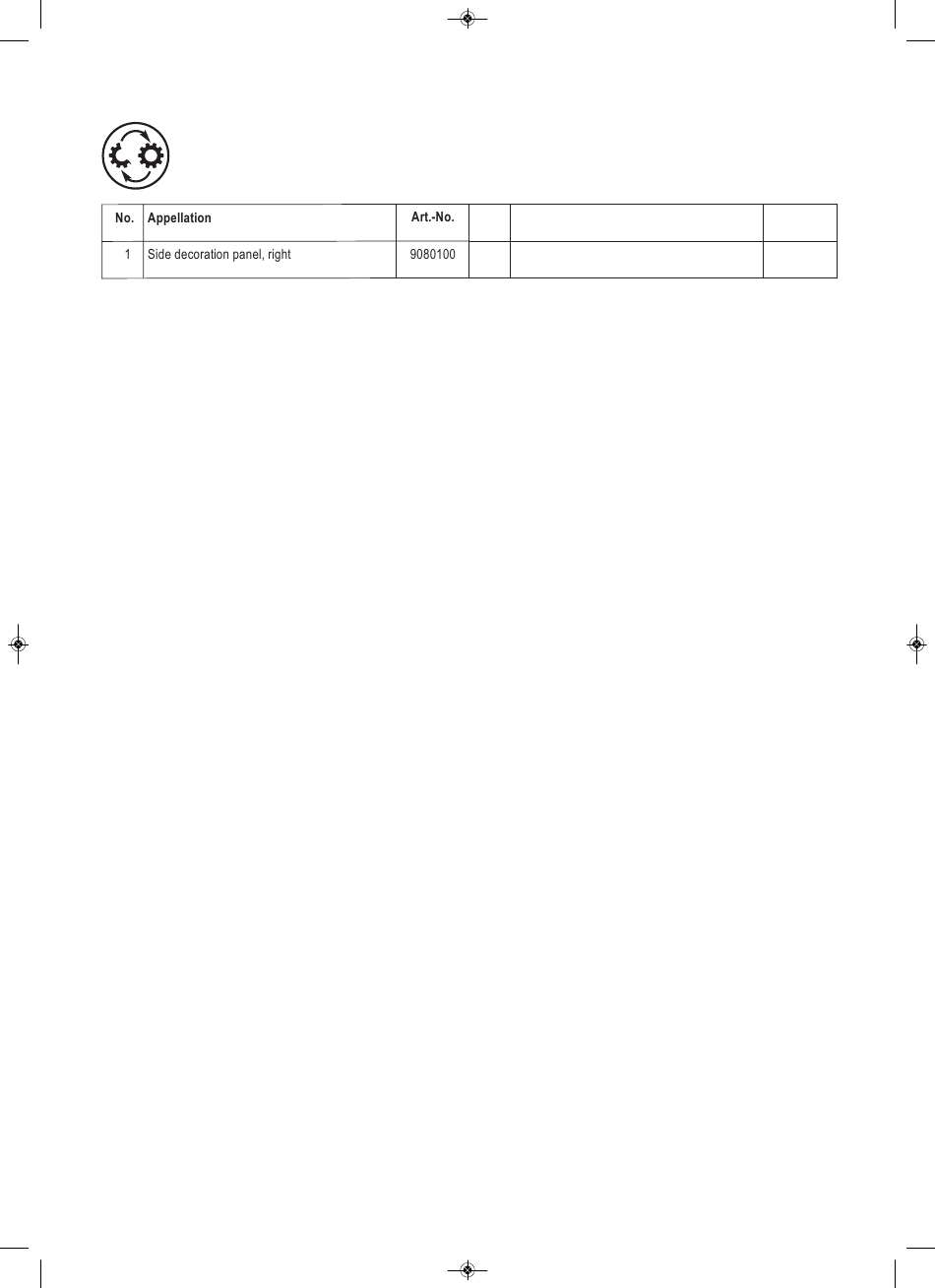 | No. | Appellation | Art.-No. | | | |
|---|---|---|---|---|---|
| 1 | Side decoration panel, right | 9080100 | | | |